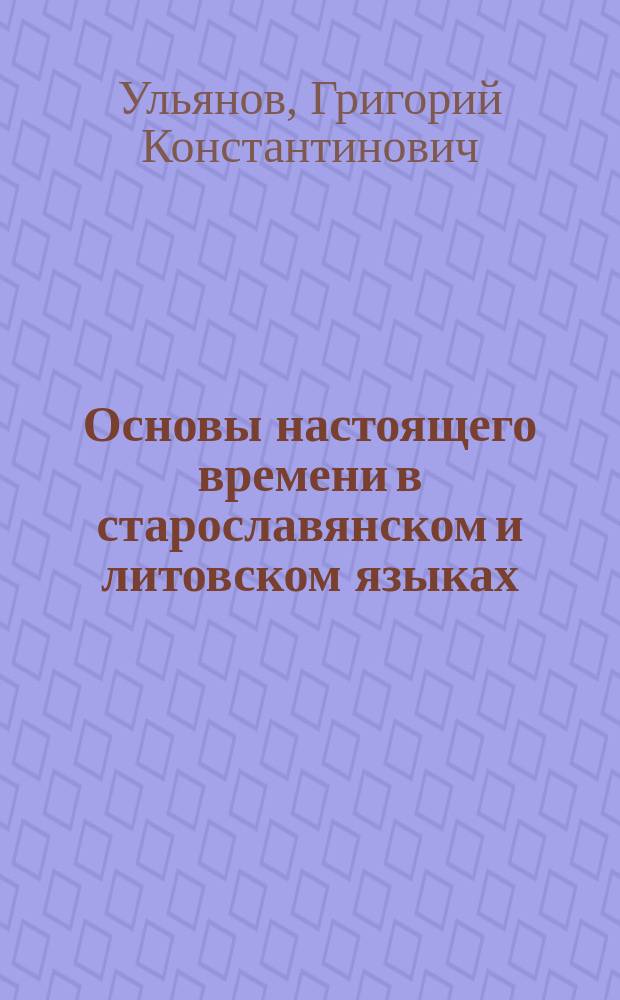 Ульянов, Григорий Константинович

Основы настоящего времени в старославянском и литовском языках